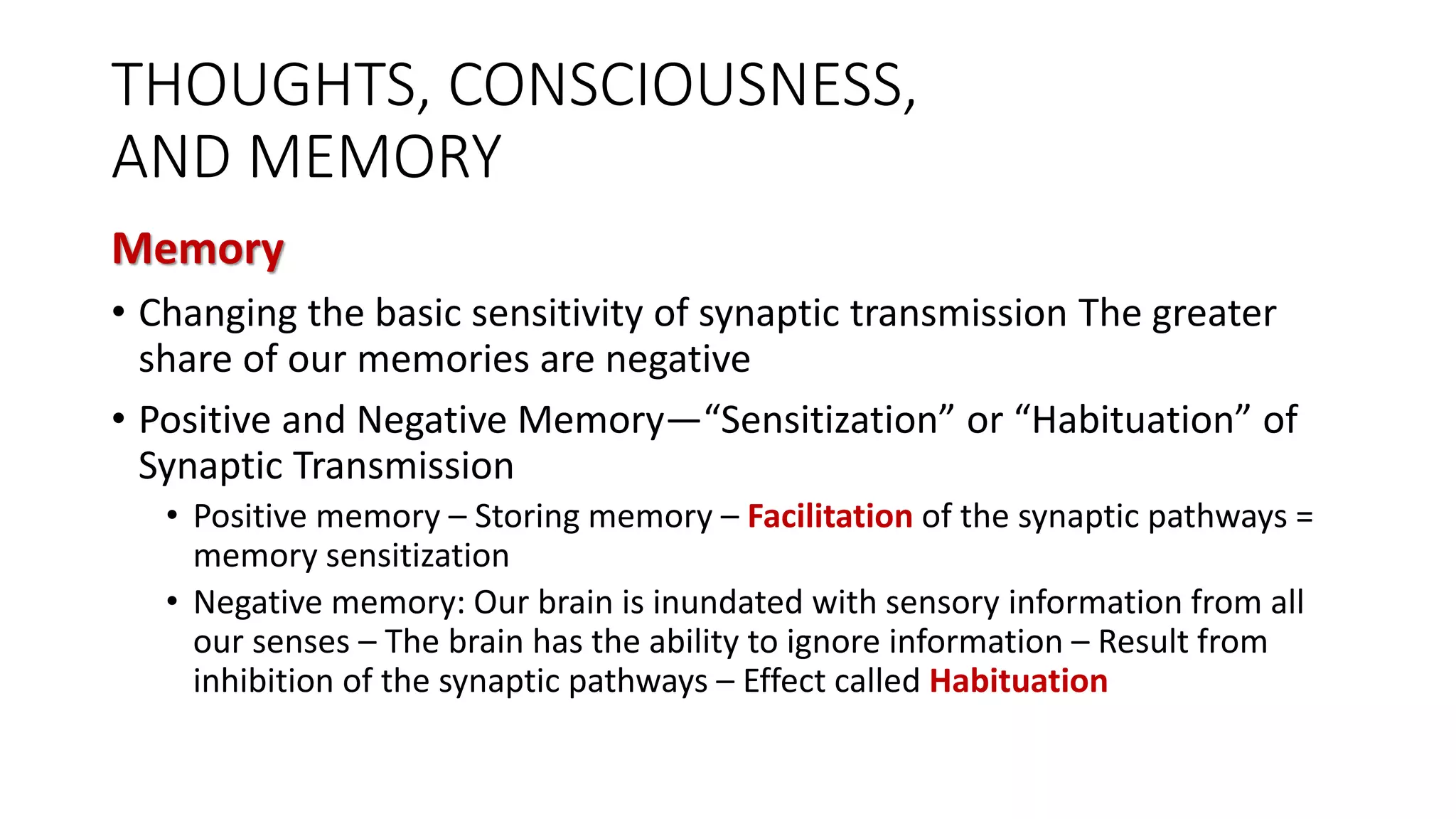 THOUGHTS, CONSCIOUSNESS, AND MEMORY

Memory

• Changing the basic sensitivity of synaptic transmission The greater share of our memories are negative

• Positive and Negative Memory—“Sensitization” or “Habituation” of Synaptic Transmission

• Positive memory – Storing memory – Facilitation of the synaptic pathways = memory sensitization

• Negative memory: Our brain is inundated with sensory information from all our senses – The brain has the ability to ignore information – Result from inhibition of the synaptic pathways – Effect called Habituation